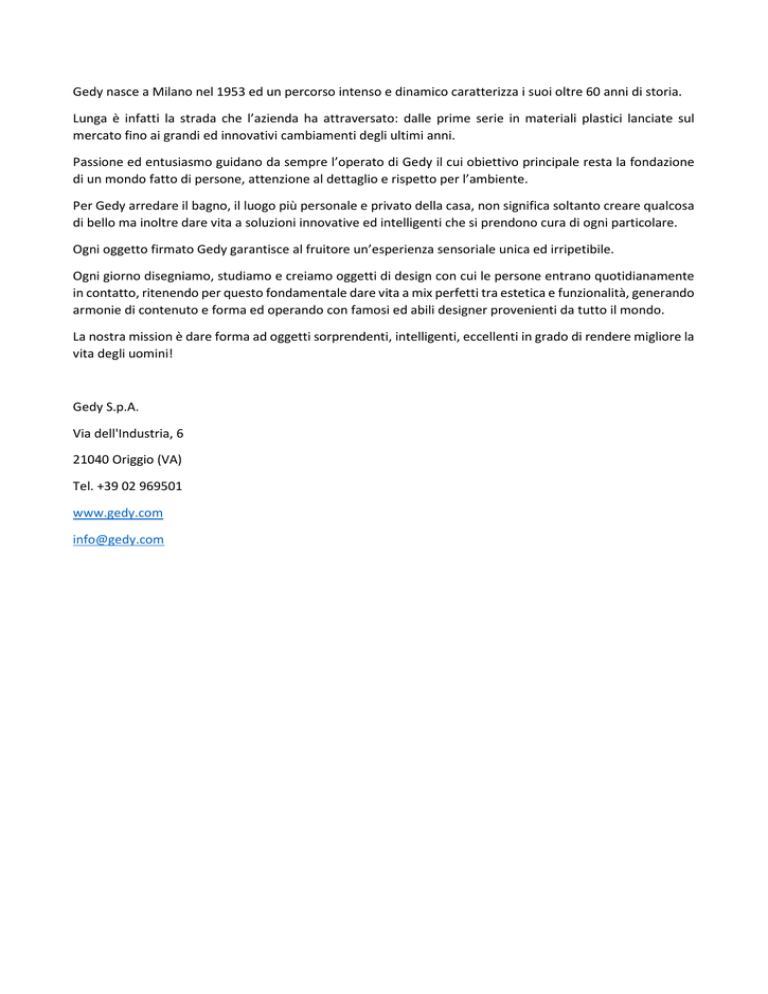 Gedy nasce a Milano nel 1953 ed un percorso intenso e dinamico caratterizza i suoi oltre 60 anni di storia.

Lunga è infatti la strada che l'azienda ha attraversato: dalle prime serie in materiali plastici lanciate sul mercato fino ai grandi ed innovativi cambiamenti degli ultimi anni.

Passione ed entusiasmo guidano da sempre l'operato di Gedy il cui obiettivo principale resta la fondazione di un mondo fatto di persone, attenzione al dettaglio e rispetto per l'ambiente.

Per Gedy arredare il bagno, il luogo più personale e privato della casa, non significa soltanto creare qualcosa di bello ma inoltre dare vita a soluzioni innovative ed intelligenti che si prendono cura di ogni particolare.

Ogni oggetto firmato Gedy garantisce al fruitore un'esperienza sensoriale unica ed irripetibile.

Ogni giorno disegniamo, studiamo e creiamo oggetti di design con cui le persone entrano quotidianamente in contatto, ritenendo per questo fondamentale dare vita a mix perfetti tra estetica e funzionalità, generando armonie di contenuto e forma ed operando con famosi ed abili designer provenienti da tutto il mondo.

La nostra mission è dare forma ad oggetti sorprendenti, intelligenti, eccellenti in grado di rendere migliore la vita degli uomini!

Gedy S.p.A.

Via dell'Industria, 6

21040 Origgio (VA)

Tel. +39 02 969501

www.gedy.com

info@gedy.com